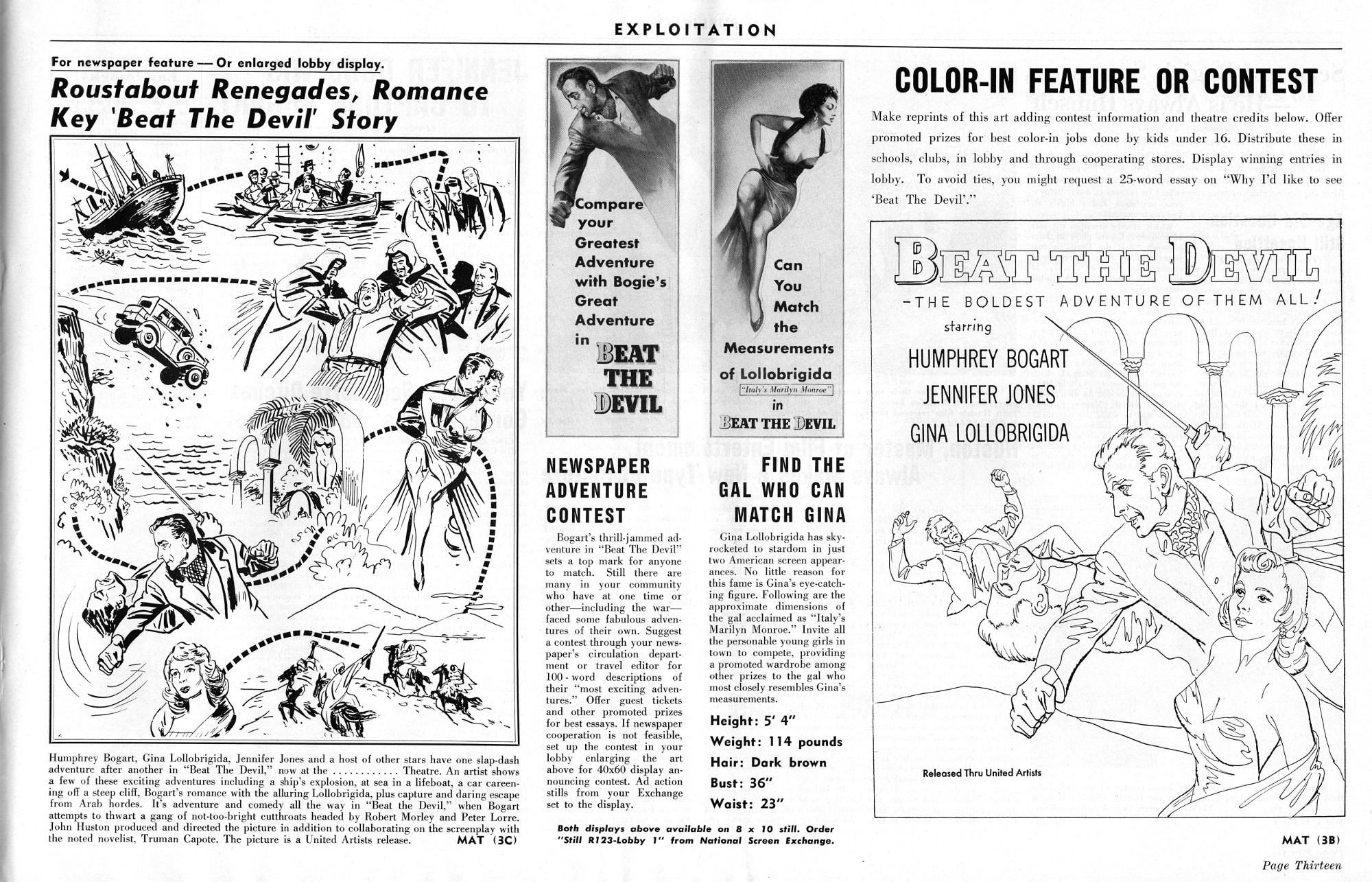 EXPLOITATION

For newspaper feature — Or enlarged lobby display.

Roustabout Renegades, Romance Key 'Beat The Devil' Story

Humphrey Bogart, Gina Lollobrigida, Jennifer Jones and a host of other stars have one slap-dash adventure after another in "Beat The Devil," now at the ........... Theatre. An artist shows a few of these exciting adventures including a ship's explosion, at sea in a lifeboat, a car careening off a steep cliff, Bogart's romance with the alluring Lollobrigida, plus capture and daring escape from Arab hordes. It's adventure and comedy all the way in "Beat the Devil," when Bogart attempts to thwart a gang of not-too-bright cutthroats headed by Robert Morley and Peter Lorre. John Huston produced and directed the picture in addition to collaborating on the screenplay with the noted novelist, Truman Capote. The picture is a United Artists release. MAT (3C)

Compare your Greatest Adventure with Bogie's Great Adventure in BEAT THE DEVIL

Can You Match the Measurements of Lollobrigida "Italy's Marilyn Monroe" in BEAT THE DEVIL

NEWSPAPER ADVENTURE CONTEST

Bogart's thrill-jammed adventure in "Beat The Devil" sets a top mark for anyone to match. Still there are many in your community who have at one time or other—including the war—faced some fabulous adventures of their own. Suggest a contest through your newspaper's circulation department or travel editor for 100-word descriptions of their "most exciting adventures." Offer guest tickets and other promoted prizes for best essays. If newspaper cooperation is not feasible, set up the contest in your lobby enlarging the art above for 40x60 display announcing contest. Ad action stills from your Exchange set to the display.

FIND THE GAL WHO CAN MATCH GINA

Gina Lollobrigida has skyrocketed to stardom in just two American screen appearances. No little reason for this fame is Gina's eye-catching figure. Following are the approximate dimensions of the gal acclaimed as "Italy's Marilyn Monroe." Invite all the personable young girls in town to compete, providing a promoted wardrobe among other prizes to the gal who most closely resembles Gina's measurements.

Height: 5' 4"
Weight: 114 pounds
Hair: Dark brown
Bust: 36"
Waist: 23"

Both displays above available on 8 x 10 still. Order "Still R123-Lobby 1" from National Screen Exchange.

COLOR-IN FEATURE OR CONTEST

Make reprints of this art adding contest information and theatre credits below. Offer promoted prizes for best color-in jobs done by kids under 16. Distribute these in schools, clubs, in lobby and through cooperating stores. Display winning entries in lobby. To avoid ties, you might request a 25-word essay on "Why I'd like to see 'Beat The Devil'."

BEAT THE DEVIL
-THE BOLDEST ADVENTURE OF THEM ALL!
starring
HUMPHREY BOGART
JENNIFER JONES
GINA LOLLOBRIGIDA

Released Thru United Artists

MAT (3B)

Page Thirteen